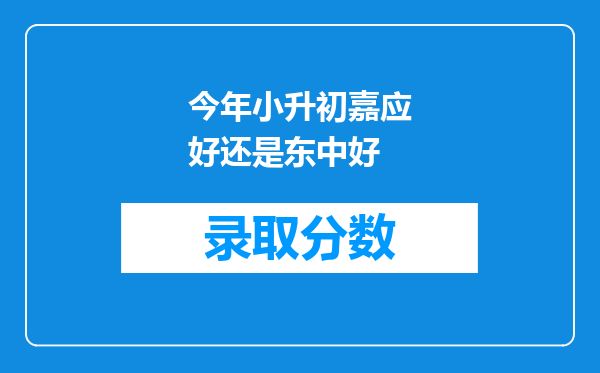 今年小升初嘉应好还是东中好

录取分数